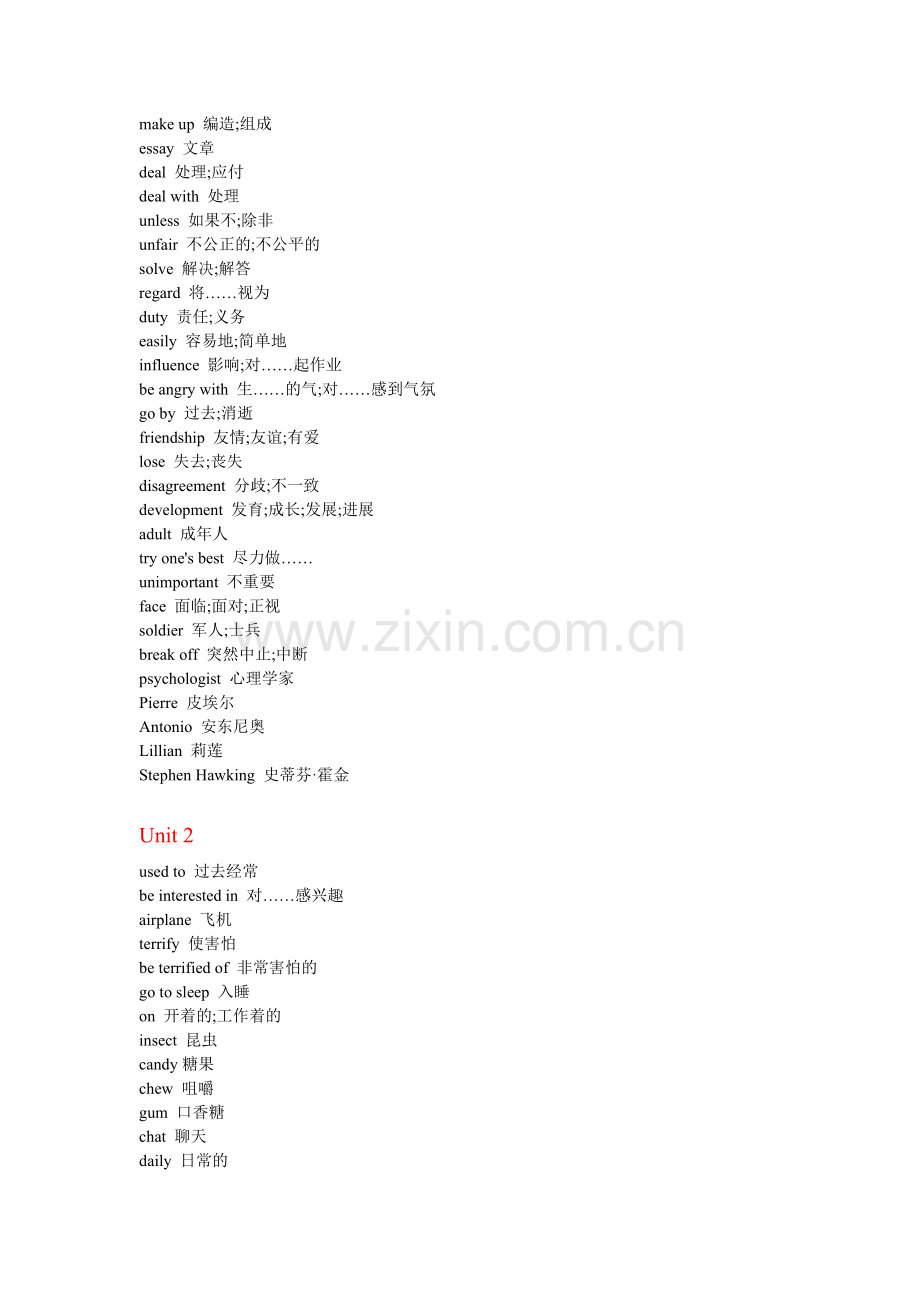 make up 编造;组成
essay 文章
deal 处理;应付
deal with 处理
unless 如果不;除非
unfair 不公正的;不公平的
solve 解决;解答
regard 将……视为
duty 责任;义务
easily 容易地;简单地
influence 影响;对……起作业
be angry with 生……的气;对……感到气氛
go by 过去;消逝
friendship 友情;友谊;有爱
lose 失去;丧失
disagreement 分歧;不一致
development 发育;成长;发展;进展
adult 成年人
try one's best 尽力做……
unimportant 不重要
face 面临;面对;正视
soldier 军人;士兵
break off 突然中止;中断
psychologist 心理学家
Pierre 皮埃尔
Antonio 安东尼奥
Lillian 莉莲
Stephen Hawking 史蒂芬·霍金

Unit 2

used to 过去经常
be interested in 对……感兴趣
airplane 飞机
terrify 使害怕
be terrified of 非常害怕的
go to sleep 入睡
on 开着的;工作着的
insect 昆虫
candy 糖果
chew 咀嚼
gum 口香糖
chat 聊天
daily 日常的

www.zixin.com.cn